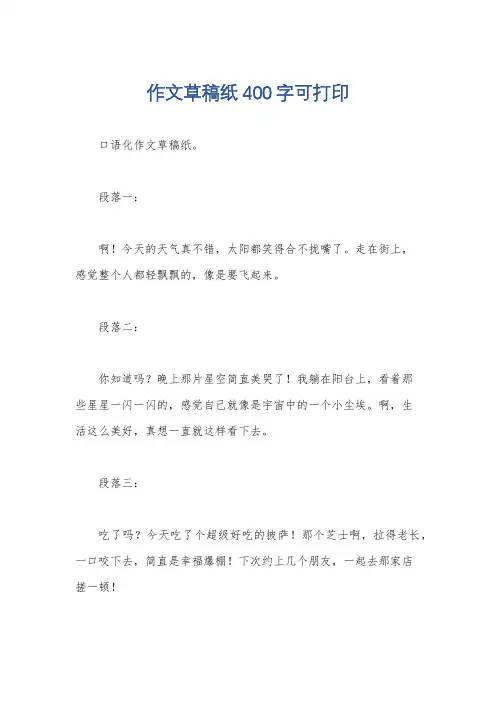 作文草稿纸400字可打印

口语化作文草稿纸。

段落一：

啊！今天的天气真不错，太阳都笑得合不拢嘴了。走在街上，感觉整个人都轻飘飘的，像是要飞起来。

段落二：

你知道吗？晚上那片星空简直美哭了！我躺在阳台上，看着那些星星一闪一闪的，感觉自己就像是宇宙中的一个小尘埃。啊，生活这么美好，真想一直就这样看下去。

段落三：

吃了吗？今天吃了个超级好吃的披萨！那个芝士啊，拉得老长，一口咬下去，简直是幸福爆棚！下次约上几个朋友，一起去那家店搓一顿！